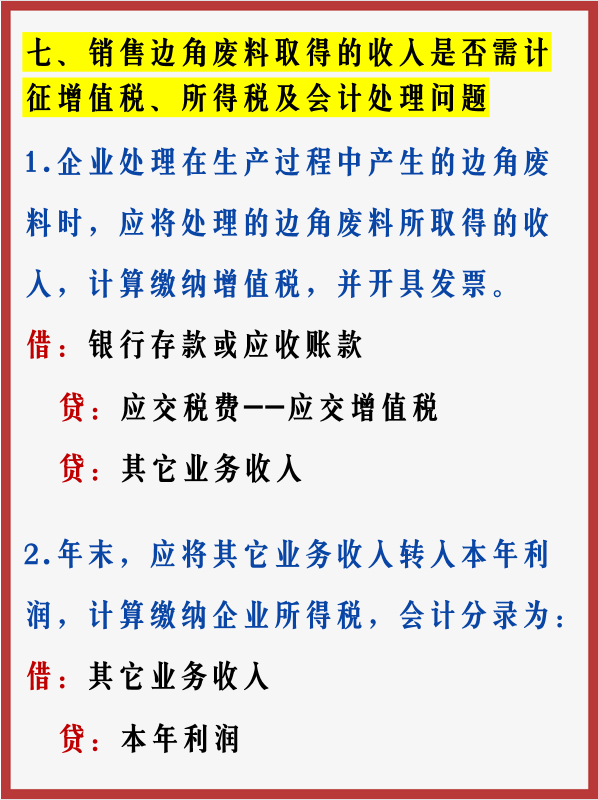 七、销售边角废料取得的收入是否需计征增值税、所得税及会计处理问题

1.企业处理在生产过程中产生的边角废料时，应将处理的边角废料所取得的收入，计算缴纳增值税，并开具发票。

借：银行存款或应收账款

贷：应交税费——应交增值税

贷：其它业务收入

2.年末，应将其它业务收入转入本年利润，计算缴纳企业所得税，会计分录为：

借：其它业务收入

贷：本年利润